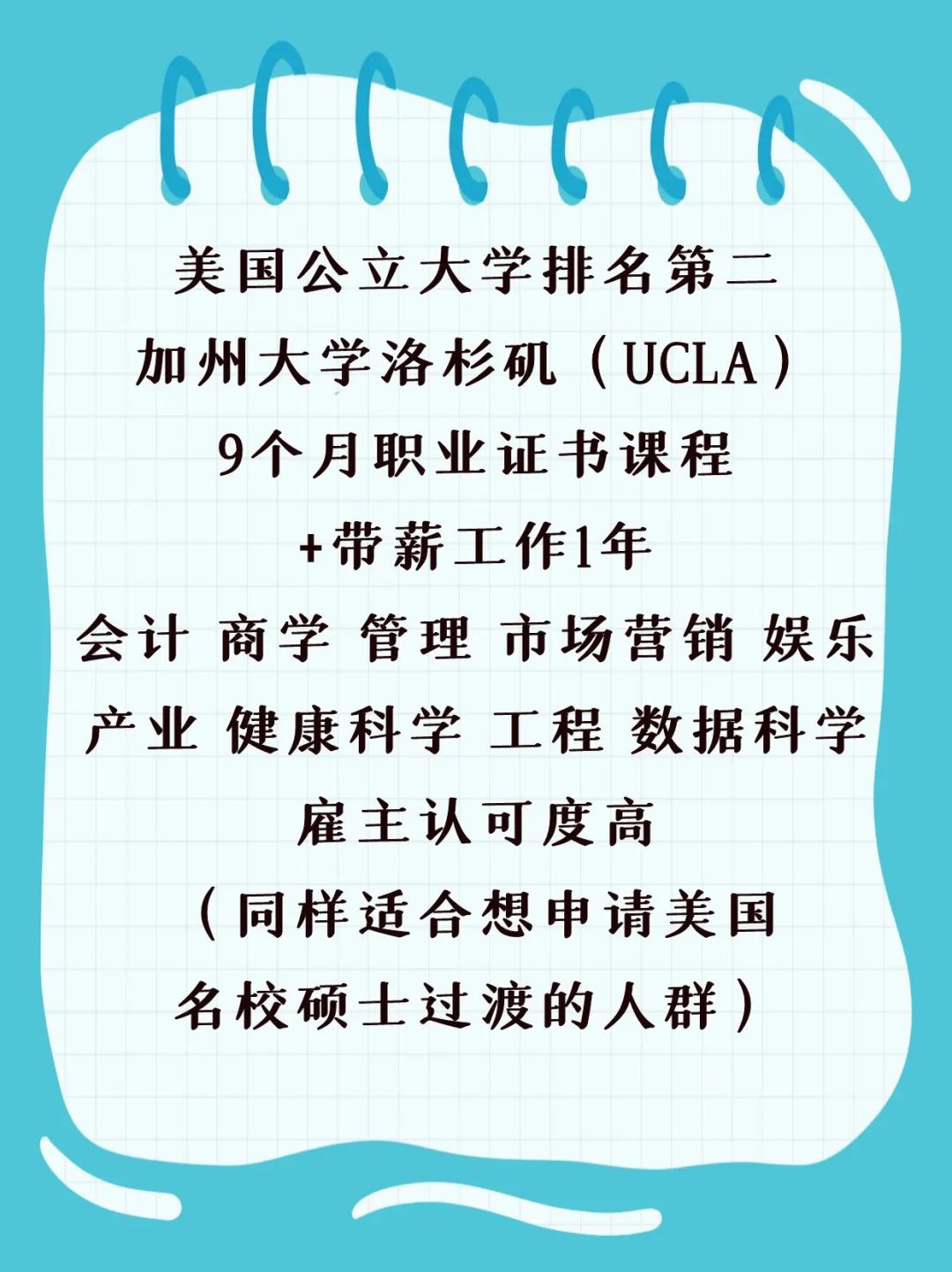 美国公立大学排名第二
加州大学洛杉矶（UCLA）
9个月职业证书课程
+带薪工作1年
会计 商学 管理 市场营销 娱乐产业 健康科学 工程 数据科学
雇主认可度高
（同样适合想申请美国名校硕士过渡的人群）